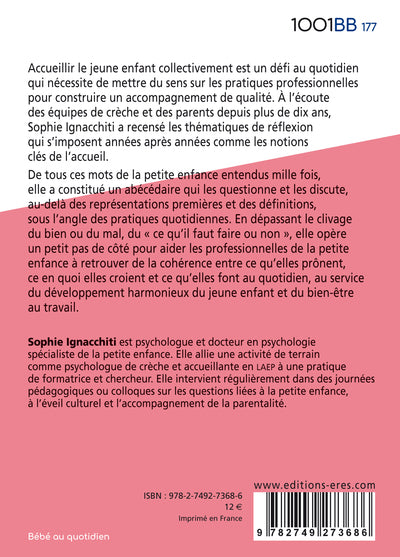 1001BB 177

Accueillir le jeune enfant collectivement est un défi au quotidien qui nécessite de mettre du sens sur les pratiques professionnelles pour construire un accompagnement de qualité. À l'écoute des équipes de crèche et des parents depuis plus de dix ans, Sophie Ignacchiti a recensé les thématiques de réflexion qui s'imposent années après années comme les notions clés de l'accueil.

De tous ces mots de la petite enfance entendus mille fois, elle a constitué un abécédaire qui les questionne et les discute, au-delà des représentations premières et des définitions, sous l'angle des pratiques quotidiennes. En dépassant le clivage du bien ou du mal, du « ce qu'il faut faire ou non », elle opère un petit pas de côté pour aider les professionnelles de la petite enfance à retrouver de la cohérence entre ce qu'elles prônent, ce en quoi elles croient et ce qu'elles font au quotidien, au service du développement harmonieux du jeune enfant et du bien-être au travail.

Sophie Ignacchiti est psychologue et docteur en psychologie spécialiste de la petite enfance. Elle allie une activité de terrain comme psychologue de crèche et accueillante en LAEP à une pratique de formatrice et chercheur. Elle intervient régulièrement dans des journées pédagogiques ou colloques sur les questions liées à la petite enfance, à l'éveil culturel et l'accompagnement de la parentalité.

www.editions-eres.com

ISBN : 978-2-7492-7368-6
12 €
Imprimé en France

9 782749 273686

Bébé au quotidien